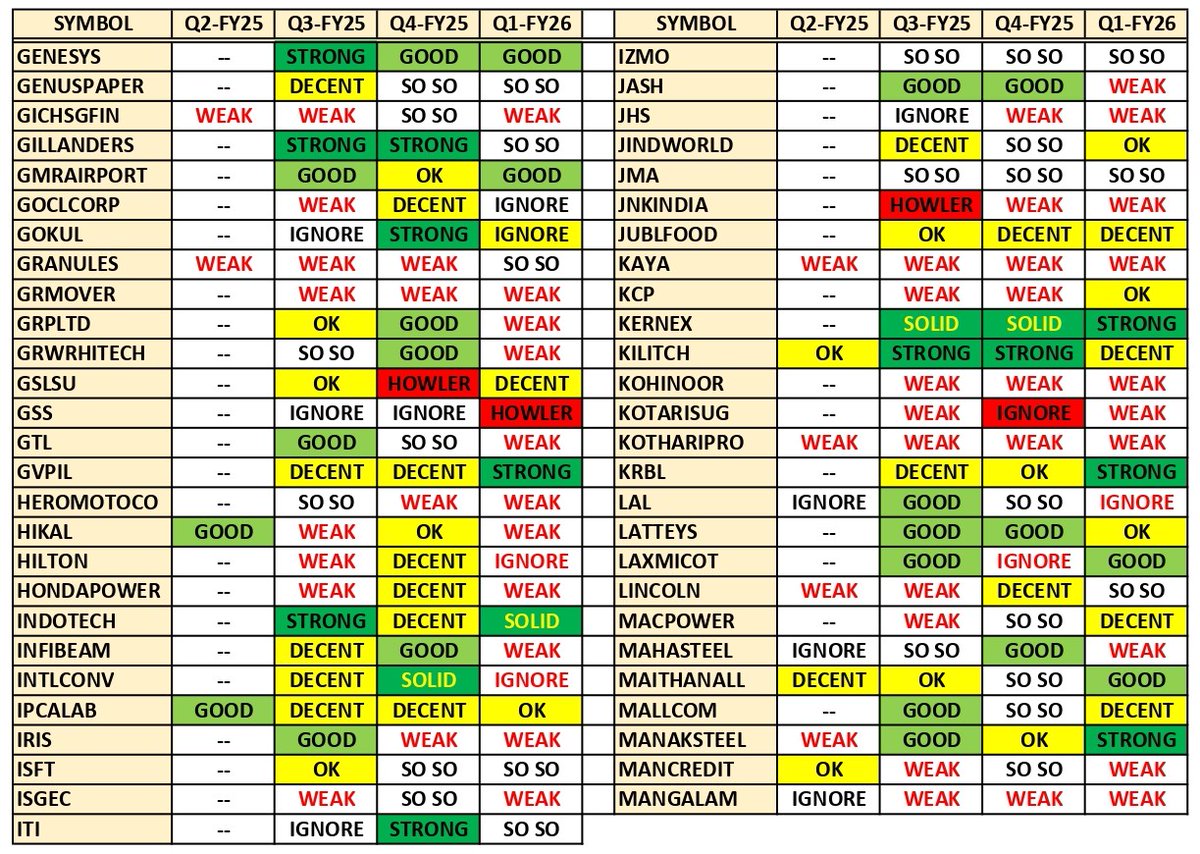 | SYMBOL | Q2-FY25 | Q3-FY25 | Q4-FY25 | Q1-FY26 |
|---|---|---|---|---|
| GENESYS | -- | STRONG | GOOD | GOOD |
| GENUSPAPER | -- | DECENT | SO SO | SO SO |
| GICHSGFIN | WEAK | WEAK | SO SO | WEAK |
| GILLANDERS | -- | STRONG | STRONG | SO SO |
| GMRAIRPORT | -- | GOOD | OK | GOOD |
| GOCLCORP | -- | WEAK | DECENT | IGNORE |
| GOKUL | -- | IGNORE | STRONG | IGNORE |
| GRANULES | WEAK | WEAK | WEAK | SO SO |
| GRMOVER | -- | WEAK | WEAK | WEAK |
| GRPLTD | -- | OK | GOOD | WEAK |
| GRWRHITECH | -- | SO SO | GOOD | WEAK |
| GSLSU | -- | OK | HOWLER | DECENT |
| GSS | -- | IGNORE | IGNORE | HOWLER |
| GTL | -- | GOOD | SO SO | WEAK |
| GVPIL | -- | DECENT | DECENT | STRONG |
| HEROMOTOCO | -- | SO SO | WEAK | WEAK |
| HIKAL | GOOD | WEAK | OK | WEAK |
| HILTON | -- | WEAK | DECENT | IGNORE |
| HONDAPOWER | -- | WEAK | DECENT | WEAK |
| INDOTECH | -- | STRONG | DECENT | SOLID |
| INFIBEAM | -- | DECENT | GOOD | WEAK |
| INTLCONV | -- | DECENT | SOLID | IGNORE |
| IPCALAB | GOOD | DECENT | DECENT | OK |
| IRIS | -- | GOOD | WEAK | WEAK |
| ISFT | -- | OK | SO SO | SO SO |
| ISGEC | -- | WEAK | SO SO | WEAK |
| ITI | -- | IGNORE | STRONG | SO SO |

| SYMBOL | Q2-FY25 | Q3-FY25 | Q4-FY25 | Q1-FY26 |
|---|---|---|---|---|
| IZMO | -- | SO SO | SO SO | SO SO |
| JASH | -- | GOOD | GOOD | WEAK |
| JHS | -- | IGNORE | WEAK | WEAK |
| JINDWORLD | -- | DECENT | SO SO | OK |
| JMA | -- | SO SO | SO SO | SO SO |
| JNKINDIA | -- | HOWLER | WEAK | WEAK |
| JUBLFOOD | -- | OK | DECENT | DECENT |
| KAYA | WEAK | WEAK | WEAK | WEAK |
| KCP | -- | WEAK | WEAK | OK |
| KERNEX | -- | SOLID | SOLID | STRONG |
| KILITCH | OK | STRONG | STRONG | DECENT |
| KOHINOOR | -- | WEAK | WEAK | WEAK |
| KOTARISUG | -- | WEAK | IGNORE | WEAK |
| KOTHARIPRO | WEAK | WEAK | WEAK | WEAK |
| KRBL | -- | DECENT | OK | STRONG |
| LAL | IGNORE | GOOD | SO SO | IGNORE |
| LATTEYS | -- | GOOD | GOOD | OK |
| LAXMICOT | -- | GOOD | IGNORE | GOOD |
| LINCOLN | WEAK | WEAK | DECENT | SO SO |
| MACPOWER | -- | WEAK | SO SO | DECENT |
| MAHASTEEL | IGNORE | SO SO | GOOD | WEAK |
| MAITHANALL | DECENT | OK | SO SO | GOOD |
| MALLCOM | -- | GOOD | SO SO | DECENT |
| MANAKSTEEL | WEAK | GOOD | OK | STRONG |
| MANCREDIT | OK | WEAK | SO SO | WEAK |
| MANGALAM | IGNORE | WEAK | WEAK | WEAK |